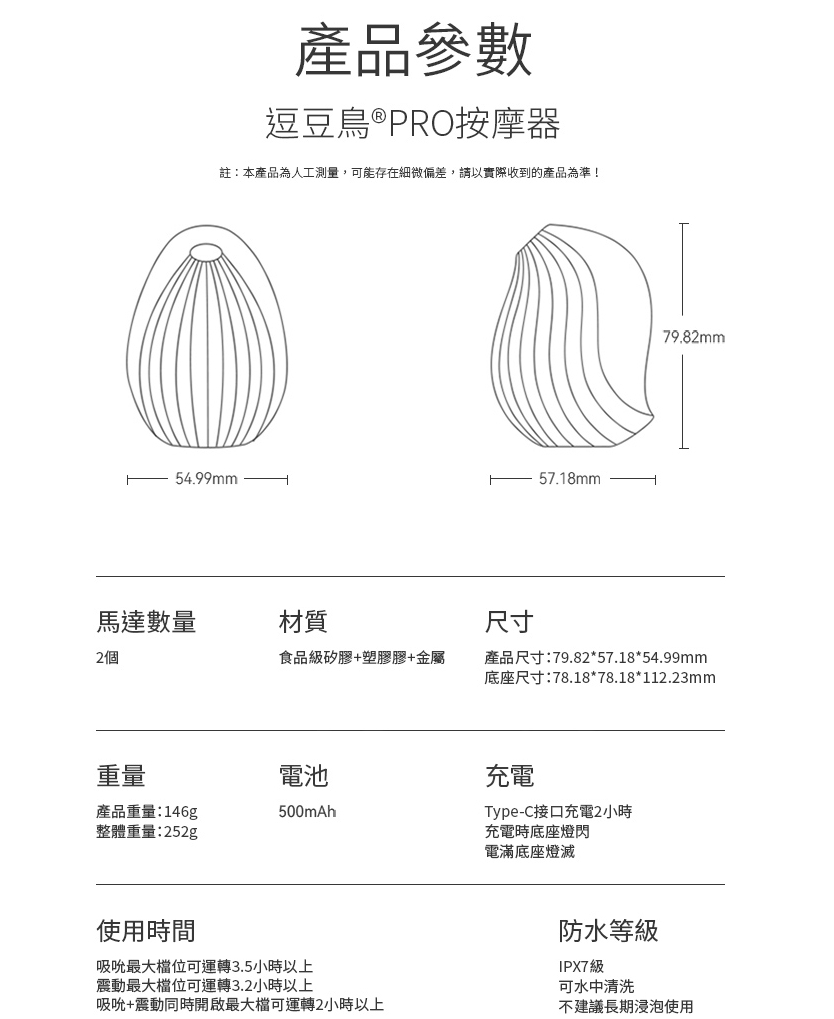 產品參數

逗豆鳥®PRO按摩器

註：本產品為人工測量，可能存在細微偏差，請以實際收到的產品為準！

79.82mm

54.99mm

57.18mm

馬達數量

2個

材質

食品級矽膠+塑膠膠+金屬

尺寸

產品尺寸：79.82*57.18*54.99mm
底座尺寸：78.18*78.18*112.23mm

重量

產品重量：146g
整體重量：252g

電池

500mAh

充電

Type-C接口充電2小時
充電時底座燈閃
電滿底座燈滅

使用時間

吸吮最大檔位可運轉3.5小時以上
震動最大檔位可運轉3.2小時以上
吸吮+震動同時開啟最大檔可運轉2小時以上

防水等級

IPX7級
可水中清洗
不建議長期浸泡使用